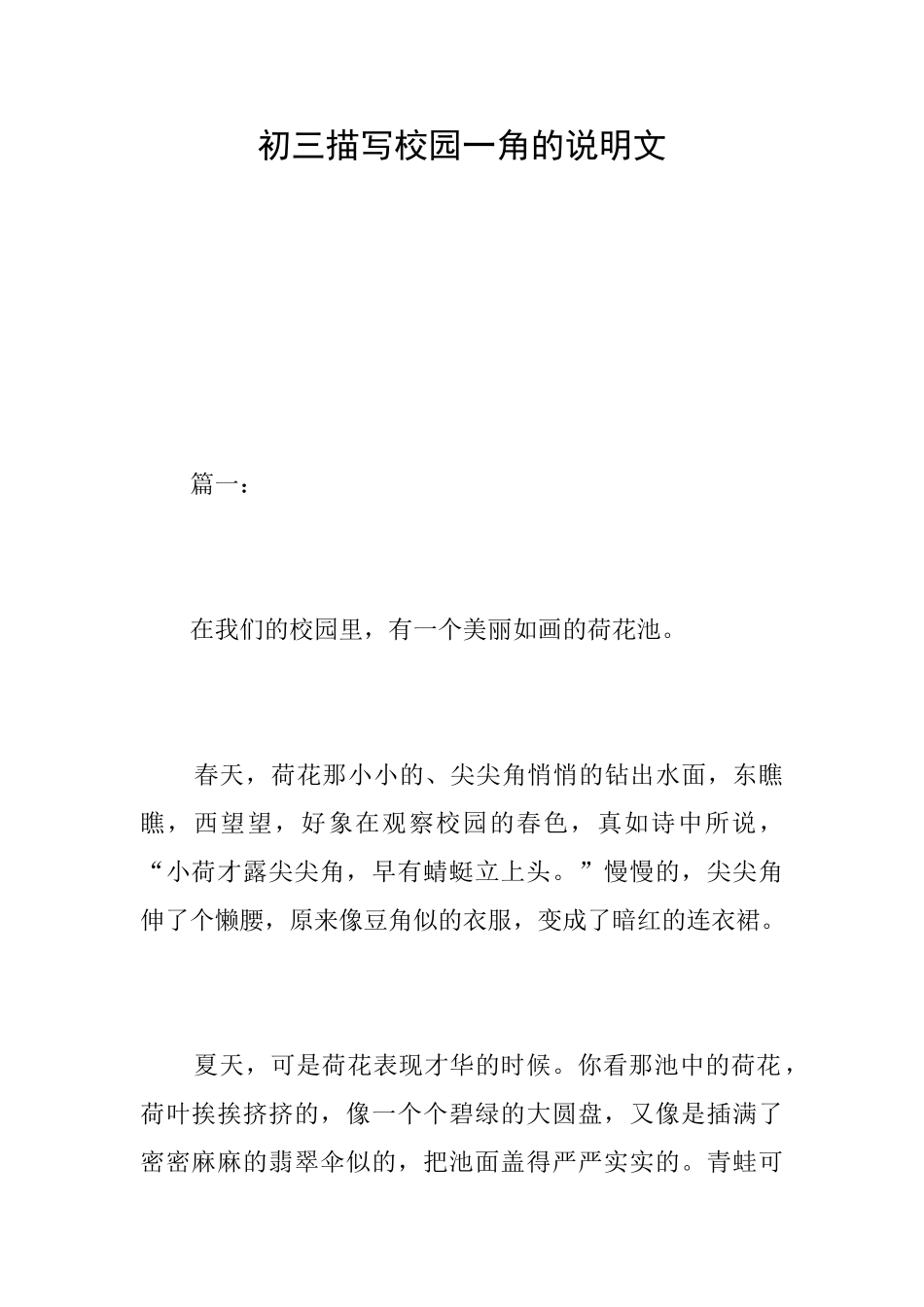 初三描写校园一角的说明文

篇一：

在我们的校园里，有一个美丽如画的荷花池。

春天，荷花那小小的、尖尖角悄悄的钻出水面，东瞧瞧，西望望，好象在观察校园的春色，真如诗中所说，“小荷才露尖尖角，早有蜻蜓立上头。”慢慢的，尖尖角伸了个懒腰，原来像豆角似的衣服，变成了暗红的连衣裙。

夏天，可是荷花表现才华的时候。你看那池中的荷花，荷叶挨挨挤挤的，像一个个碧绿的大圆盘，又像是插满了密密麻麻的翡翠伞似的，把池面盖得严严实实的。青蛙可